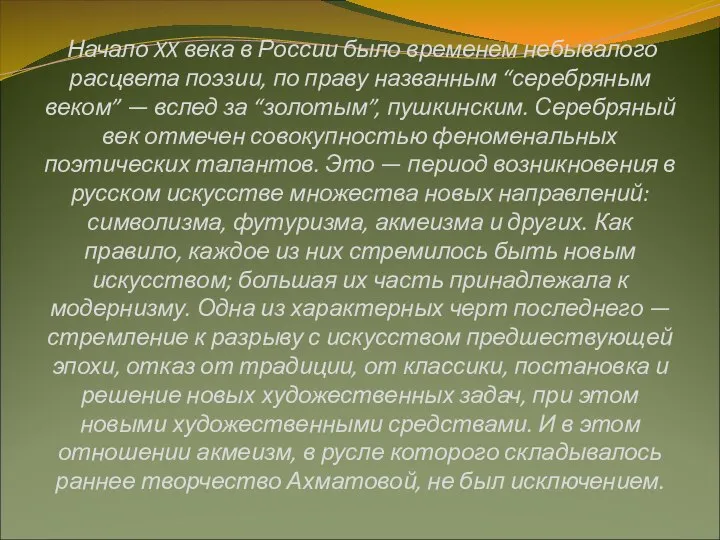 Начало XX века в России было временем небывалого расцвета поэзии, по праву названным “серебряным веком” — вслед за “золотым”, пушкинским. Серебряный век отмечен совокупностью феноменальных поэтических талантов. Это — период возникновения в русском искусстве множества новых направлений: символизма, футуризма, акмеизма и других. Как правило, каждое из них стремилось быть новым искусством; большая их часть принадлежала к модернизму. Одна из характерных черт последнего — стремление к разрыву с искусством предшествующей эпохи, отказ от традиции, от классики, постановка и решение новых художественных задач, при этом новыми художественными средствами. И в этом отношении акмеизм, в русле которого складывалось раннее творчество Ахматовой, не был исключением.